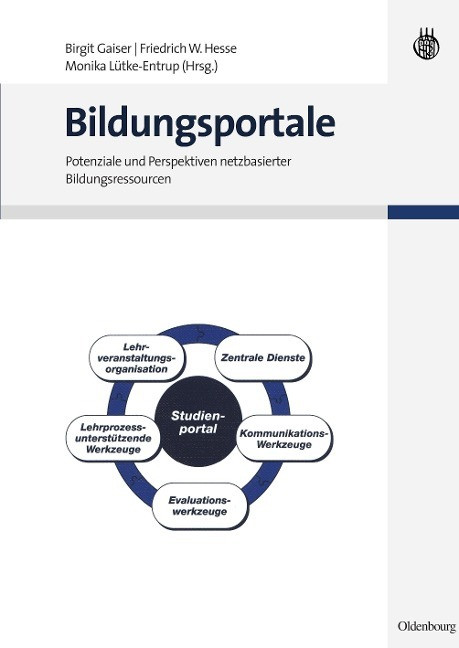 Birgit Gaiser | Friedrich W. Hesse
Monika Lütke-Entrup (Hrsg.)

Bildungsportale

Potenziale und Perspektiven netzbasierter Bildungsressourcen

Lehrveranstaltungsorganisation

Zentrale Dienste

Studienportal

Lehrprozessunterstützende Werkzeuge

Kommunikations-Werkzeuge

Evaluationswerkzeuge

Oldenbourg